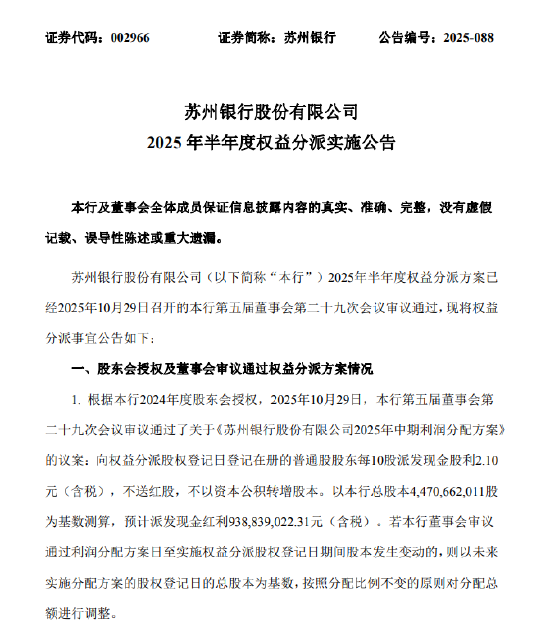 证券代码：002966　　证券简称：苏州银行　　公告编号：2025-088

苏州银行股份有限公司
2025 年半年度权益分派实施公告

本行及董事会全体成员保证信息披露内容的真实、准确、完整，没有虚假记载、误导性陈述或重大遗漏。

苏州银行股份有限公司（以下简称“本行”）2025年半年度权益分派方案已经2025年10月29日召开的本行第五届董事会第二十九次会议审议通过，现将权益分派事宜公告如下：

一、股东会授权及董事会审议通过权益分派方案情况

1. 根据本行2024年度股东会授权，2025年10月29日，本行第五届董事会第二十九次会议审议通过了关于《苏州银行股份有限公司2025年中期利润分配方案》的议案：向权益分派股权登记日登记在册的普通股股东每10股派发现金股利2.10元（含税），不送红股，不以资本公积转增股本。以本行总股本4,470,662,011股为基数测算，预计派发现金红利938,839,022.31元（含税）。若本行董事会审议通过利润分配方案日至实施权益分派股权登记日期间股本发生变动的，则以未来实施分配方案的股权登记日的总股本为基数，按照分配比例不变的原则对分配总额进行调整。